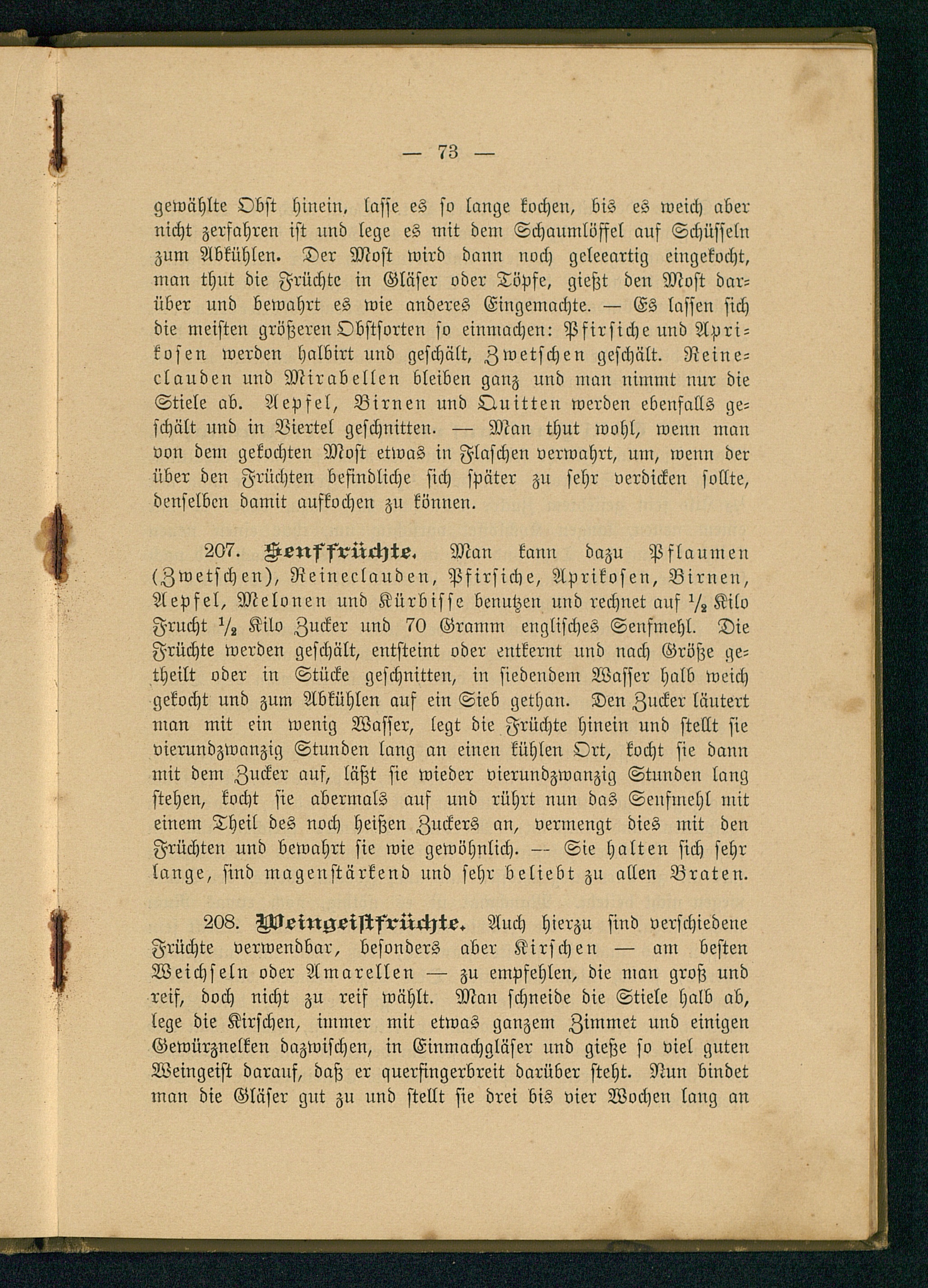 — 73 —

gewählte Obst hinein, lasse es so lange kochen, bis es weich aber nicht zerfahren ist und lege es mit dem Schaumlöffel auf Schüsseln zum Abkühlen. Der Most wird dann noch geleeartig eingekocht, man thut die Früchte in Gläser oder Töpfe, gießt den Most darüber und bewahrt es wie anderes Eingemachte. — Es lassen sich die meisten größeren Obstsorten so einmachen: Pfirsiche und Aprikosen werden halbirt und geschält, Zwetschen geschält. Reineclauden und Mirabellen bleiben ganz und man nimmt nur die Stiele ab. Aepfel, Birnen und Quitten werden ebenfalls geschält und in Viertel geschnitten. — Man thut wohl, wenn man von dem gekochten Most etwas in Flaschen verwahrt, um, wenn der über den Früchten befindliche sich später zu sehr verdicken sollte, denselben damit aufkochen zu können.

207. Senffrüchte. Man kann dazu Pflaumen (Zwetschen), Reineclauden, Pfirsiche, Aprikosen, Birnen, Aepfel, Melonen und Kürbisse benutzen und rechnet auf $\frac{1}{2}$ Kilo Frucht $\frac{1}{2}$ Kilo Zucker und 70 Gramm englisches Senfmehl. Die Früchte werden geschält, entsteint oder entkernt und nach Größe getheilt oder in Stücke geschnitten, in siedendem Wasser halb weich gekocht und zum Abkühlen auf ein Sieb gethan. Den Zucker läutert man mit ein wenig Wasser, legt die Früchte hinein und stellt sie vierundzwanzig Stunden lang an einen kühlen Ort, kocht sie dann mit dem Zucker auf, läßt sie wieder vierundzwanzig Stunden lang stehen, kocht sie abermals auf und rührt nun das Senfmehl mit einem Theil des noch heißen Zuckers an, vermengt dies mit den Früchten und bewahrt sie wie gewöhnlich. — Sie halten sich sehr lange, sind magenstärkend und sehr beliebt zu allen Braten.

208. Weingeistfrüchte. Auch hierzu sind verschiedene Früchte verwendbar, besonders aber Kirschen — am besten Weichseln oder Amarellen — zu empfehlen, die man groß und reif, doch nicht zu reif wählt. Man schneide die Stiele halb ab, lege die Kirschen, immer mit etwas ganzem Zimmet und einigen Gewürznelken dazwischen, in Einmachgläser und gieße so viel guten Weingeist darauf, daß er querfingerbreit darüber steht. Nun bindet man die Gläser gut zu und stellt sie drei bis vier Wochen lang an